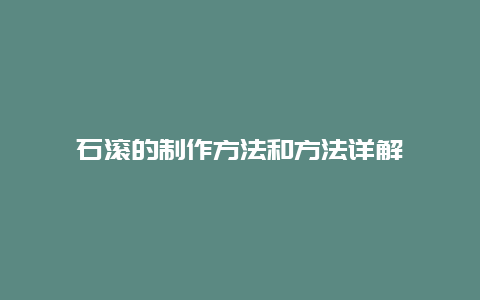 石滚的制作方法和方法详解